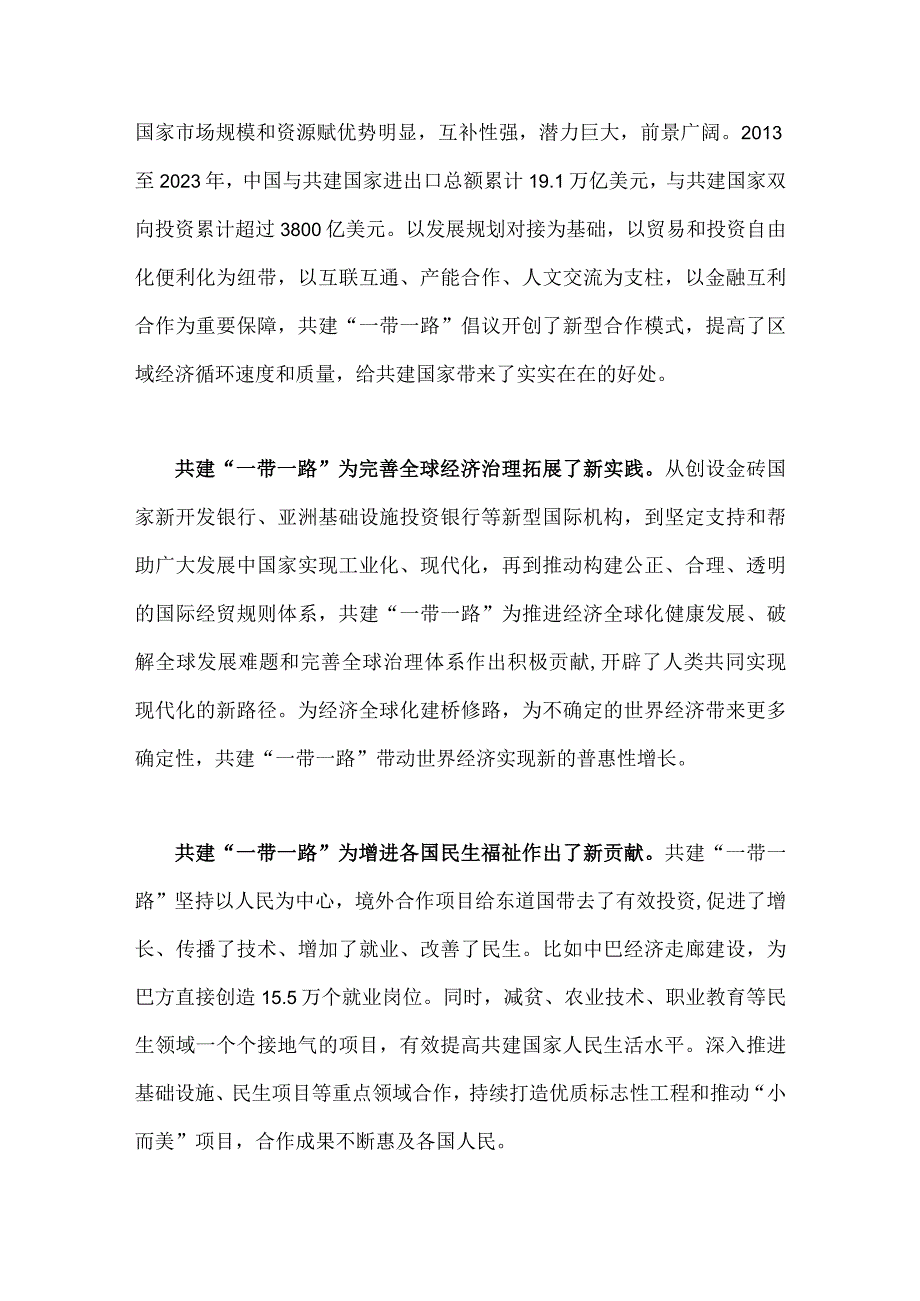 国家市场规模和资源赋优势明显，互补性强，潜力巨大，前景广阔。2013至2023年，中国与共建国家进出口总额累计19.1万亿美元，与共建国家双向投资累计超过3800亿美元。以发展规划对接为基础，以贸易和投资自由化便利化为纽带，以互联互通、产能合作、人文交流为支柱，以金融互利合作为重要保障，共建“一带一路”倡议开创了新型合作模式，提高了区域经济循环速度和质量，给共建国家带来了实实在在的好处。

共建“一带一路”为完善全球经济治理拓展了新实践。从创设金砖国家新开发银行、亚洲基础设施投资银行等新型国际机构，到坚定支持和帮助广大发展中国家实现工业化、现代化，再到推动构建公正、合理、透明的国际经贸规则体系，共建“一带一路”为推进经济全球化健康发展、破解全球发展难题和完善全球治理体系作出积极贡献，开辟了人类共同实现现代化的新路径。为经济全球化建桥修路，为不确定的世界经济带来更多确定性，共建“一带一路”带动世界经济实现新的普惠性增长。

共建“一带一路”为增进各国民生福祉作出了新贡献。共建“一带一路”坚持以人民为中心，境外合作项目给东道国带去了有效投资，促进了增长、传播了技术、增加了就业、改善了民生。比如中巴经济走廊建设，为巴方直接创造15.5万个就业岗位。同时，减贫、农业技术、职业教育等民生领域一个个接地气的项目，有效提高共建国家人民生活水平。深入推进基础设施、民生项目等重点领域合作，持续打造优质标志性工程和推动“小而美”项目，合作成果不断惠及各国人民。